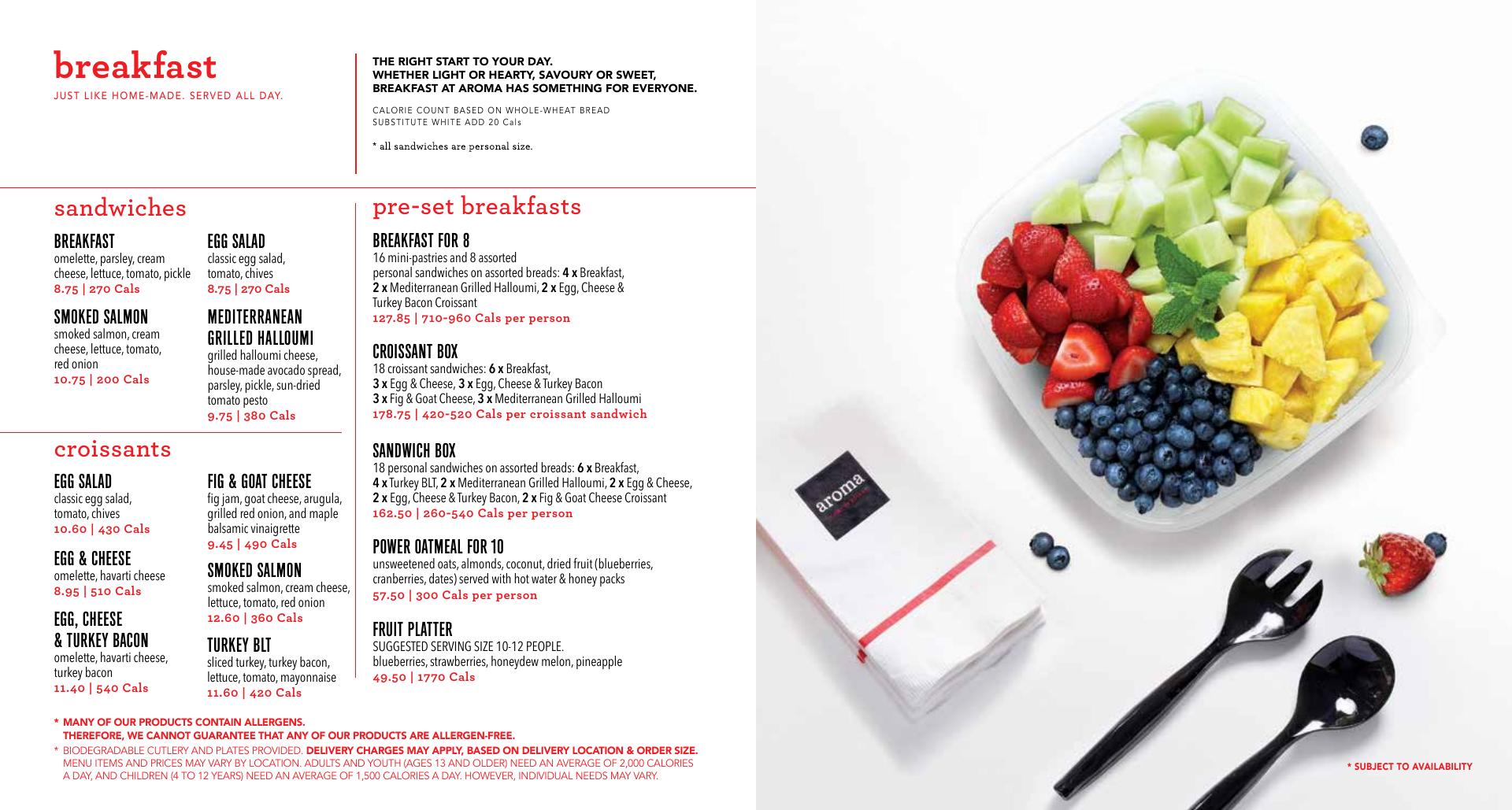 breakfast
JUST LIKE HOME-MADE. SERVED ALL DAY.

THE RIGHT START TO YOUR DAY.
WHETHER LIGHT OR HEARTY, SAVOURY OR SWEET,
BREAKFAST AT AROMA HAS SOMETHING FOR EVERYONE.

CALORIE COUNT BASED ON WHOLE-WHEAT BREAD
SUBSTITUTE WHITE ADD 20 Cals

* all sandwiches are personal size.

sandwiches

BREAKFAST
omelette, parsley, cream cheese, lettuce, tomato, pickle
8.75 | 270 Cals

SMOKED SALMON
smoked salmon, cream cheese, lettuce, tomato, red onion
10.75 | 200 Cals

EGG SALAD
classic egg salad, tomato, chives
8.75 | 270 Cals

MEDITERRANEAN GRILLED HALLOUMI
grilled halloumi cheese, house-made avocado spread, parsley, pickle, sun-dried tomato pesto
9.75 | 380 Cals

croissants

EGG SALAD
classic egg salad, tomato, chives
10.60 | 430 Cals

EGG & CHEESE
omelette, havarti cheese
8.95 | 510 Cals

EGG, CHEESE & TURKEY BACON
omelette, havarti cheese, turkey bacon
11.40 | 540 Cals

FIG & GOAT CHEESE
fig jam, goat cheese, arugula, grilled red onion, and maple balsamic vinaigrette
9.45 | 490 Cals

SMOKED SALMON
smoked salmon, cream cheese, lettuce, tomato, red onion
12.60 | 360 Cals

TURKEY BLT
sliced turkey, turkey bacon, lettuce, tomato, mayonnaise
11.60 | 420 Cals

pre-set breakfasts

BREAKFAST FOR 8
16 mini-pastries and 8 assorted personal sandwiches on assorted breads: 4 x Breakfast, 2 x Mediterranean Grilled Halloumi, 2 x Egg, Cheese & Turkey Bacon Croissant
127.85 | 710-960 Cals per person

CROISSANT BOX
18 croissant sandwiches: 6 x Breakfast,
3 x Egg & Cheese, 3 x Egg, Cheese & Turkey Bacon
3 x Fig & Goat Cheese, 3 x Mediterranean Grilled Halloumi
178.75 | 420-520 Cals per croissant sandwich

SANDWICH BOX
18 personal sandwiches on assorted breads: 6 x Breakfast, 4 x Turkey BLT, 2 x Mediterranean Grilled Halloumi, 2 x Egg & Cheese, 2 x Egg, Cheese & Turkey Bacon, 2 x Fig & Goat Cheese Croissant
162.50 | 260-540 Cals per person

POWER OATMEAL FOR 10
unsweetened oats, almonds, coconut, dried fruit (blueberries, cranberries, dates) served with hot water & honey packs
57.50 | 300 Cals per person

FRUIT PLATTER
SUGGESTED SERVING SIZE 10-12 PEOPLE.
blueberries, strawberries, honeydew melon, pineapple
49.50 | 1770 Cals

* MANY OF OUR PRODUCTS CONTAIN ALLERGENS.
THEREFORE, WE CANNOT GUARANTEE THAT ANY OF OUR PRODUCTS ARE ALLERGEN-FREE.
* BIODEGRADABLE CUTLERY AND PLATES PROVIDED. DELIVERY CHARGES MAY APPLY, BASED ON DELIVERY LOCATION & ORDER SIZE. MENU ITEMS AND PRICES MAY VARY BY LOCATION. ADULTS AND YOUTH (AGES 13 AND OLDER) NEED AN AVERAGE OF 2,000 CALORIES A DAY, AND CHILDREN (4 TO 12 YEARS) NEED AN AVERAGE OF 1,500 CALORIES A DAY. HOWEVER, INDIVIDUAL NEEDS MAY VARY.

aroma

* SUBJECT TO AVAILABILITY